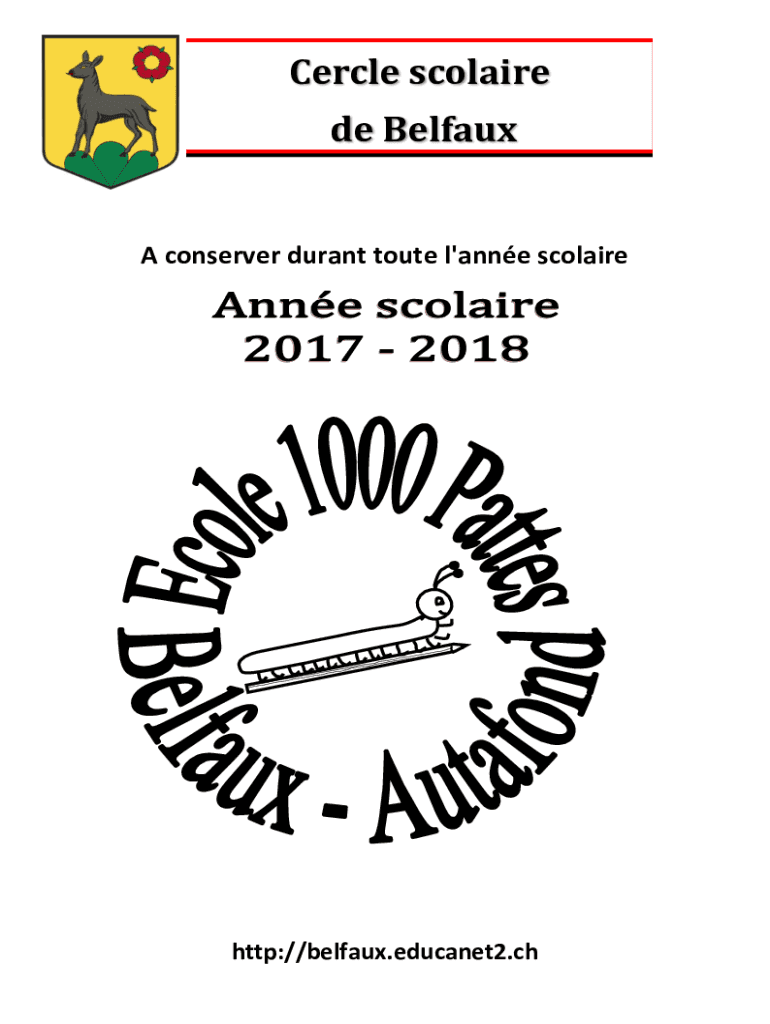 Cercle scolaire
de Belfaux

A conserver durant toute l'année scolaire

Année scolaire
2017 - 2018

Ecole 1000 Pattes
Belfaux - Autafond

http://belfaux.educanet2.ch